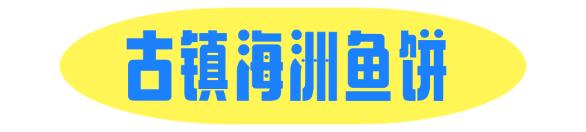 古镇海洲鱼饼